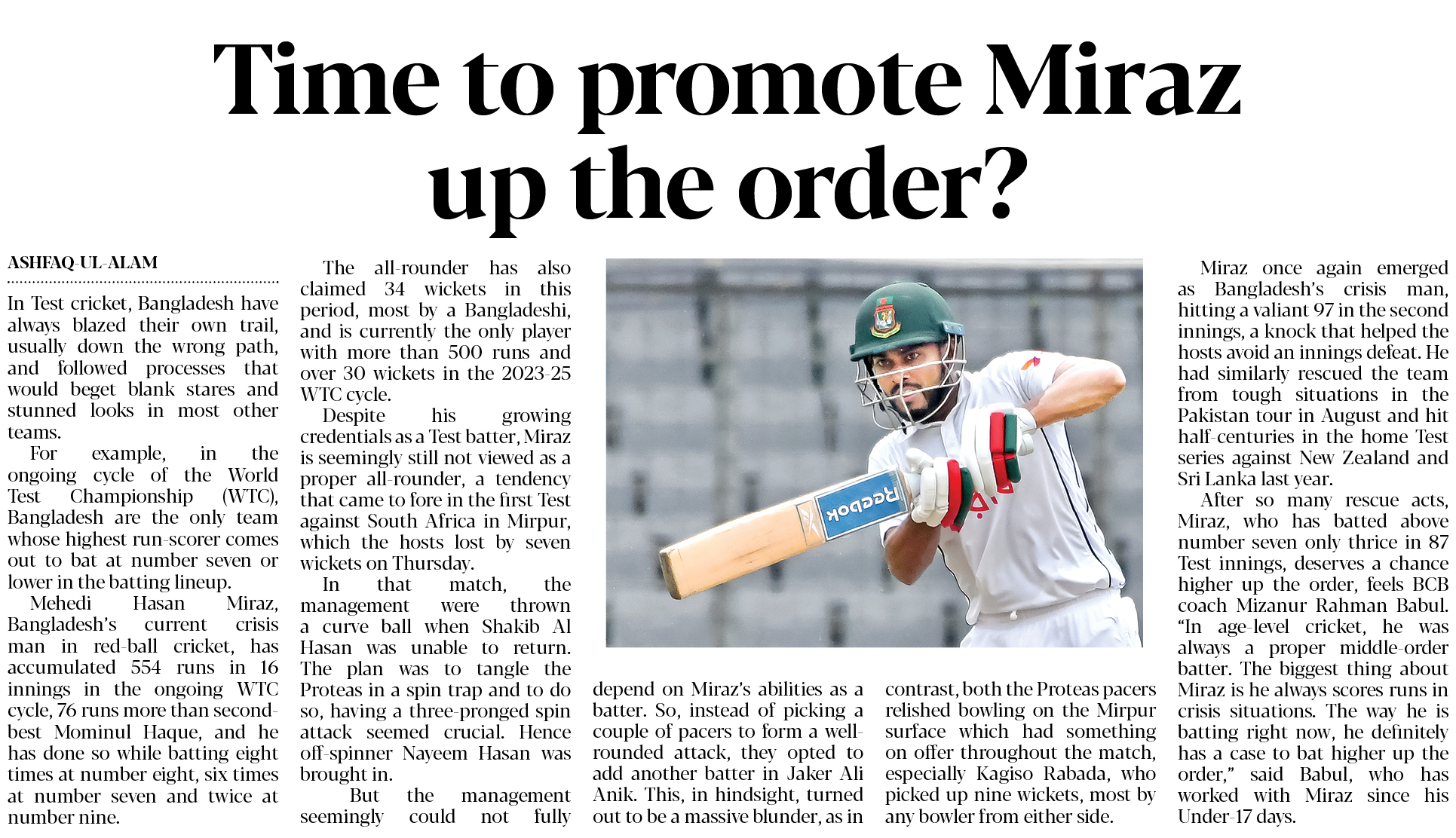 Time to promote Miraz up the order?

ASHFAQ-UL-ALAM

In Test cricket, Bangladesh have always blazed their own trail, usually down the wrong path, and followed processes that would beget blank stares and stunned looks in most other teams.

For example, in the ongoing cycle of the World Test Championship (WTC), Bangladesh are the only team whose highest run-scorer comes out to bat at number seven or lower in the batting lineup.

Mehedi Hasan Miraz, Bangladesh's current crisis man in red-ball cricket, has accumulated 554 runs in 16 innings in the ongoing WTC cycle, 76 runs more than second-best Mominul Haque, and he has done so while batting eight times at number eight, six times at number seven and twice at number nine.

The all-rounder has also claimed 34 wickets in this period, most by a Bangladeshi, and is currently the only player with more than 500 runs and over 30 wickets in the 2023-25 WTC cycle.

Despite his growing credentials as a Test batter, Miraz is seemingly still not viewed as a proper all-rounder, a tendency that came to fore in the first Test against South Africa in Mirpur, which the hosts lost by seven wickets on Thursday.

In that match, the management were thrown a curve ball when Shakib Al Hasan was unable to return. The plan was to tangle the Proteas in a spin trap and to do so, having a three-pronged spin attack seemed crucial. Hence off-spinner Nayeem Hasan was brought in.

But the management seemingly could not fully depend on Miraz's abilities as a batter. So, instead of picking a couple of pacers to form a well-rounded attack, they opted to add another batter in Jaker Ali Anik. This, in hindsight, turned out to be a massive blunder, as in contrast, both the Proteas pacers relished bowling on the Mirpur surface which had something on offer throughout the match, especially Kagiso Rabada, who picked up nine wickets, most by any bowler from either side.

Miraz once again emerged as Bangladesh's crisis man, hitting a valiant 97 in the second innings, a knock that helped the hosts avoid an innings defeat. He had similarly rescued the team from tough situations in the Pakistan tour in August and hit half-centuries in the home Test series against New Zealand and Sri Lanka last year.

After so many rescue acts, Miraz, who has batted above number seven only thrice in 87 Test innings, deserves a chance higher up the order, feels BCB coach Mizanur Rahman Babul. "In age-level cricket, he was always a proper middle-order batter. The biggest thing about Miraz is he always scores runs in crisis situations. The way he is batting right now, he definitely has a case to bat higher up the order," said Babul, who has worked with Miraz since his Under-17 days.